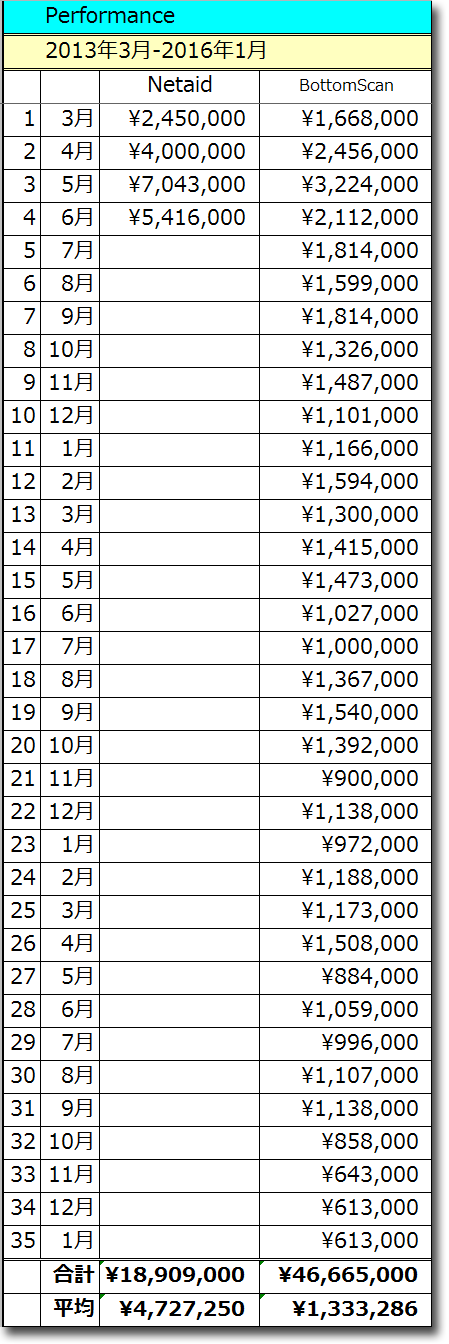 Performance

2013年3月-2016年1月

| | | Netaid | BottomScan |
|---|---|---|---|
| 1 | 3月 | ¥2,450,000 | ¥1,668,000 |
| 2 | 4月 | ¥4,000,000 | ¥2,456,000 |
| 3 | 5月 | ¥7,043,000 | ¥3,224,000 |
| 4 | 6月 | ¥5,416,000 | ¥2,112,000 |
| 5 | 7月 | | ¥1,814,000 |
| 6 | 8月 | | ¥1,599,000 |
| 7 | 9月 | | ¥1,814,000 |
| 8 | 10月 | | ¥1,326,000 |
| 9 | 11月 | | ¥1,487,000 |
| 10 | 12月 | | ¥1,101,000 |
| 11 | 1月 | | ¥1,166,000 |
| 12 | 2月 | | ¥1,594,000 |
| 13 | 3月 | | ¥1,300,000 |
| 14 | 4月 | | ¥1,415,000 |
| 15 | 5月 | | ¥1,473,000 |
| 16 | 6月 | | ¥1,027,000 |
| 17 | 7月 | | ¥1,000,000 |
| 18 | 8月 | | ¥1,367,000 |
| 19 | 9月 | | ¥1,540,000 |
| 20 | 10月 | | ¥1,392,000 |
| 21 | 11月 | | ¥900,000 |
| 22 | 12月 | | ¥1,138,000 |
| 23 | 1月 | | ¥972,000 |
| 24 | 2月 | | ¥1,188,000 |
| 25 | 3月 | | ¥1,173,000 |
| 26 | 4月 | | ¥1,508,000 |
| 27 | 5月 | | ¥884,000 |
| 28 | 6月 | | ¥1,059,000 |
| 29 | 7月 | | ¥996,000 |
| 30 | 8月 | | ¥1,107,000 |
| 31 | 9月 | | ¥1,138,000 |
| 32 | 10月 | | ¥858,000 |
| 33 | 11月 | | ¥643,000 |
| 34 | 12月 | | ¥613,000 |
| 35 | 1月 | | ¥613,000 |
| | 合計 | ¥18,909,000 | ¥46,665,000 |
| | 平均 | ¥4,727,250 | ¥1,333,286 |